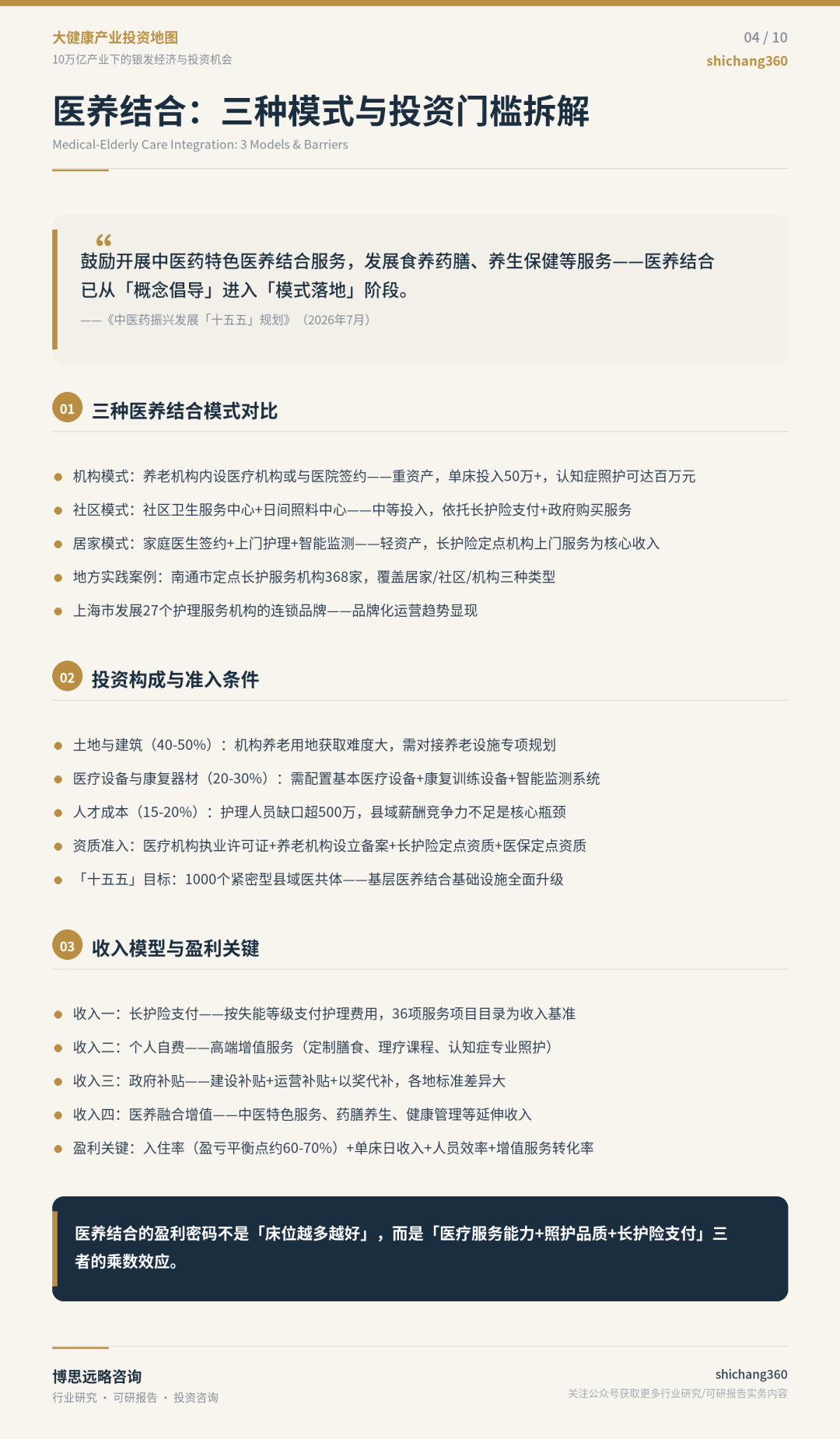 大健康产业投资地图
10万亿产业下的银发经济与投资机会

04 / 10
shichang360

医养结合：三种模式与投资门槛拆解
Medical-Elderly Care Integration: 3 Models & Barriers

“
鼓励开展中医药特色医养结合服务，发展食养药膳、养生保健等服务——医养结合已从「概念倡导」进入「模式落地」阶段。
——《中医药振兴发展「十五五」规划》（2026年7月）

01 三种医养结合模式对比

- 机构模式：养老机构内设医疗机构或与医院签约——重资产，单床投入50万+，认知症照护可达百万元
- 社区模式：社区卫生服务中心+日间照料中心——中等投入，依托长护险支付+政府购买服务
- 居家模式：家庭医生签约+上门护理+智能监测——轻资产，长护险定点机构上门服务为核心收入
- 地方实践案例：南通市定点长护服务机构368家，覆盖居家/社区/机构三种类型
- 上海市发展27个护理服务机构的连锁品牌——品牌化运营趋势显现

02 投资构成与准入条件

- 土地与建筑（40-50%）：机构养老用地获取难度大，需对接养老设施专项规划
- 医疗设备与康复器材（20-30%）：需配置基本医疗设备+康复训练设备+智能监测系统
- 人才成本（15-20%）：护理人员缺口超500万，县域薪酬竞争力不足是核心瓶颈
- 资质准入：医疗机构执业许可证+养老机构设立备案+长护险定点资质+医保定点资质
- 「十五五」目标：1000个紧密型县域医共体——基层医养结合基础设施全面升级

03 收入模型与盈利关键

- 收入一：长护险支付——按失能等级支付护理费用，36项服务项目目录为收入基准
- 收入二：个人自费——高端增值服务（定制膳食、理疗课程、认知症专业照护）
- 收入三：政府补贴——建设补贴+运营补贴+以奖代补，各地标准差异大
- 收入四：医养融合增值——中医特色服务、药膳养生、健康管理等延伸收入
- 盈利关键：入住率（盈亏平衡点约60-70%）+单床日收入+人员效率+增值服务转化率

医养结合的盈利密码不是「床位越多越好」，而是「医疗服务能力+照护品质+长护险支付」三者的乘数效应。

博思远略咨询
行业研究 · 可研报告 · 投资咨询

shichang360
关注公众号获取更多行业研究/可研报告实务内容